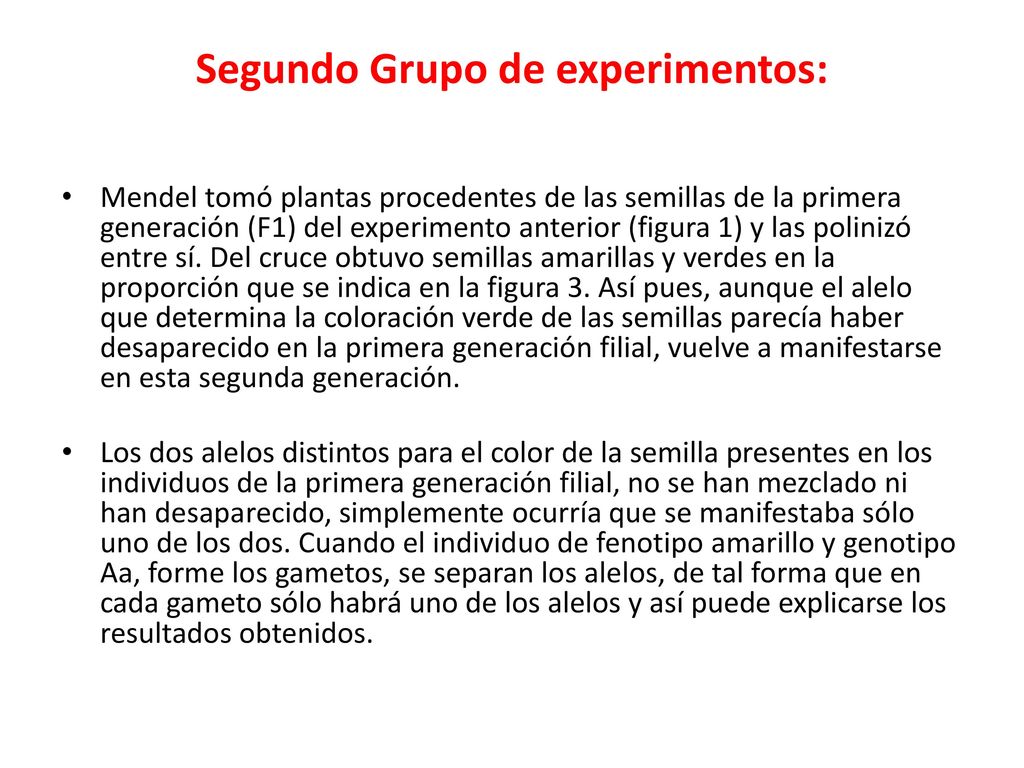 Segundo Grupo de experimentos:

• Mendel tomó plantas procedentes de las semillas de la primera generación (F1) del experimento anterior (figura 1) y las polinizó entre sí. Del cruce obtuvo semillas amarillas y verdes en la proporción que se indica en la figura 3. Así pues, aunque el alelo que determina la coloración verde de las semillas parecía haber desaparecido en la primera generación filial, vuelve a manifestarse en esta segunda generación.

• Los dos alelos distintos para el color de la semilla presentes en los individuos de la primera generación filial, no se han mezclado ni han desaparecido, simplemente ocurría que se manifestaba sólo uno de los dos. Cuando el individuo de fenotipo amarillo y genotipo Aa, forme los gametos, se separan los alelos, de tal forma que en cada gameto sólo habrá uno de los alelos y así puede explicarse los resultados obtenidos.